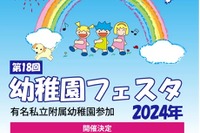 第18回

幼稚園フェスタ

有名私立附属幼稚園参加

2024年

開催決定